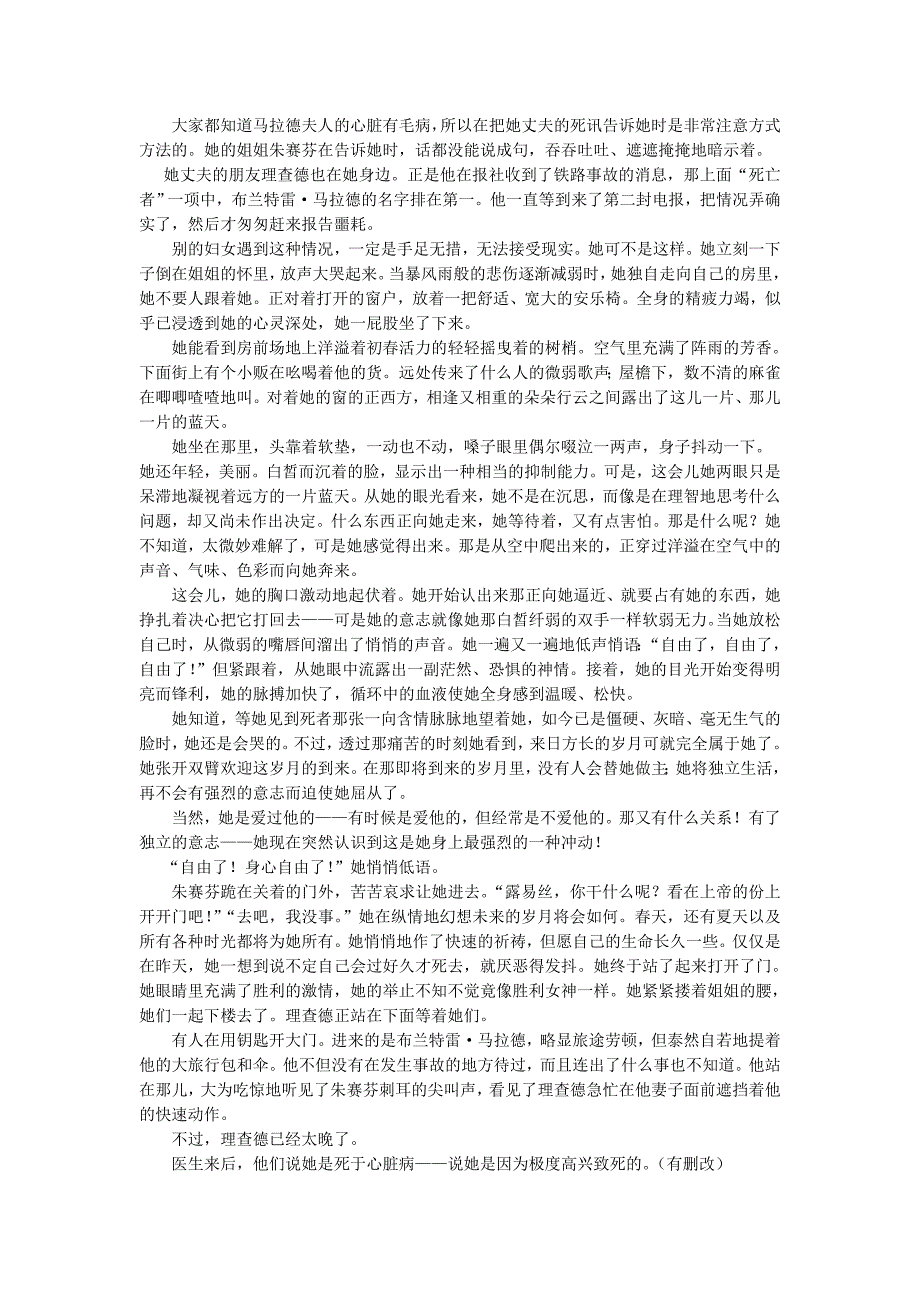 大家都知道马拉德夫人的心脏有毛病，所以在把她丈夫的死讯告诉她时是非常注意方式方法的。她的姐姐朱赛芬在告诉她时，话都没能说成句，吞吞吐吐、遮遮掩掩地暗示着。

她丈夫的朋友理查德也在她身边。正是他在报社收到了铁路事故的消息，那上面“死亡者”一项中，布兰特雷·马拉德的名字排在第一。他一直等到来了第二封电报，把情况弄确实了，然后才匆匆赶来报告噩耗。

别的妇女遇到这种情况，一定是手足无措，无法接受现实。她可不是这样。她立刻一下子倒在姐姐的怀里，放声大哭起来。当暴风雨般的悲伤逐渐减弱时，她独自走向自己的房里，她不要人跟着她。正对着打开的窗户，放着一把舒适、宽大的安乐椅。全身的精疲力竭，似乎已浸透到她的心灵深处，她一屁股坐了下来。

她能看到房前场地上洋溢着初春活力的轻轻摇曳着的树梢。空气里充满了阵雨的芳香。下面街上有个小贩在吆喝着他的货。远处传来了什么人的微弱歌声；屋檐下，数不清的麻雀在唧唧喳喳地叫。对着她的窗的正西方，相逢又相重的朵朵行云之间露出了这儿一片、那儿一片的蓝天。

她坐在那里，头靠着软垫，一动也不动，嗓子眼里偶尔啜泣一两声，身子抖动一下。她还年轻，美丽。白皙而沉着的脸，显示出一种相当的抑制能力。可是，这会儿她两眼只是呆滞地凝视着远方的一片蓝天。从她的眼光看来，她不是在沉思，而像是在理智地思考什么问题，却又尚未作出决定。什么东西正向她走来，她等待着，又有点害怕。那是什么呢？她不知道，太微妙难解了，可是她感觉得出来。那是从空中爬出来的，正穿过洋溢在空气中的声音、气味、色彩而向她奔来。

这会儿，她的胸口激动地起伏着。她开始认出来那正向她逼近、就要占有她的东西，她挣扎着决心把它打回去——可是她的意志就像她那白皙纤弱的双手一样软弱无力。当她放松自己时，从微弱的嘴唇间溜出了悄悄的声音。她一遍又一遍地低声悄语：“自由了，自由了，自由了！”但紧跟着，从她眼中流露出一副茫然、恐惧的神情。接着，她的目光开始变得明亮而锋利，她的脉搏加快了，循环中的血液使她全身感到温暖、松快。

她知道，等她见到死者那张一向含情脉脉地望着她，如今已是僵硬、灰暗、毫无生气的脸时，她还是会哭的。不过，透过那痛苦的时刻她看到，来日方长的岁月可就完全属于她了。她张开双臂欢迎这岁月的到来。在那即将到来的岁月里，没有人会替她做主；她将独立生活，再不会有强烈的意志而迫使她屈从了。

当然，她是爱过他的——有时候是爱他的，但经常是不爱他的。那又有什么关系！有了独立的意志——她现在突然认识到这是她身上最强烈的一种冲动！

“自由了！身心自由了！”她悄悄低语。

朱赛芬跪在关着的门外，苦苦哀求让她进去。“露易丝，你干什么呢？看在上帝的份上开开门吧！”“去吧，我没事。”她在纵情地幻想未来的岁月将会如何。春天，还有夏天以及所有各种时光都将为她所有。她悄悄地作了快速的祈祷，但愿自己的生命长久一些。仅仅是在昨天，她一想到说不定自己会过好久才死去，就厌恶得发抖。她终于站了起来打开了门。她眼睛里充满了胜利的激情，她的举止不知不觉竟像胜利女神一样。她紧紧搂着姐姐的腰，她们一起下楼去了。理查德正站在下面等着她们。

有人在用钥匙开大门。进来的是布兰特雷·马拉德，略显旅途劳顿，但泰然自若地提着他的大旅行包和伞。他不但没有在发生事故的地方待过，而且连出了什么事也不知道。他站在那儿，大为吃惊地听见了朱赛芬刺耳的尖叫声，看见了理查德急忙在他妻子面前遮挡着他的快速动作。

不过，理查德已经太晚了。

医生来后，他们说她是死于心脏病——说她是因为极度高兴致死的。（有删改）